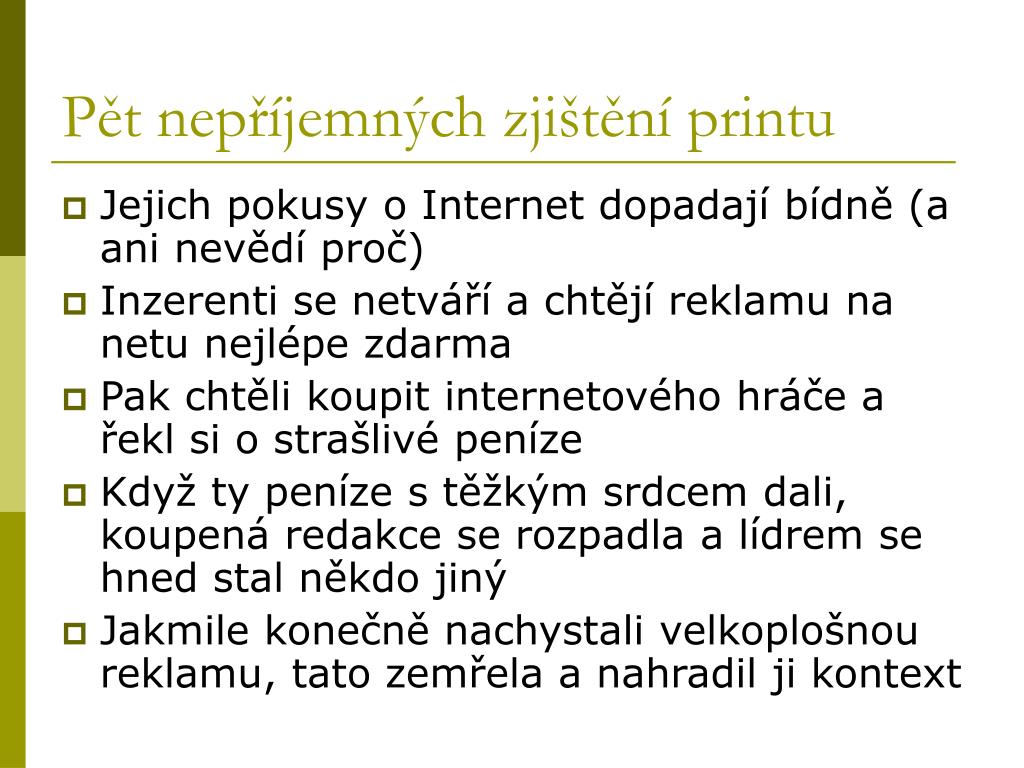 Pět nepříjemných zjištění printu

Jejich pokusy o Internet dopadají bídně (a ani nevědí proč)

Inzerenti se netváří a chtějí reklamu na netu nejlépe zdarma

Pak chtěli koupit internetového hráče a řekl si o strašlivé peníze

Když ty peníze s těžkým srdcem dali, koupená redakce se rozpadla a lídrem se hned stal někdo jiný

Jakmile konečně nachystali velkoplošnou reklamu, tato zemřela a nahradil ji kontext